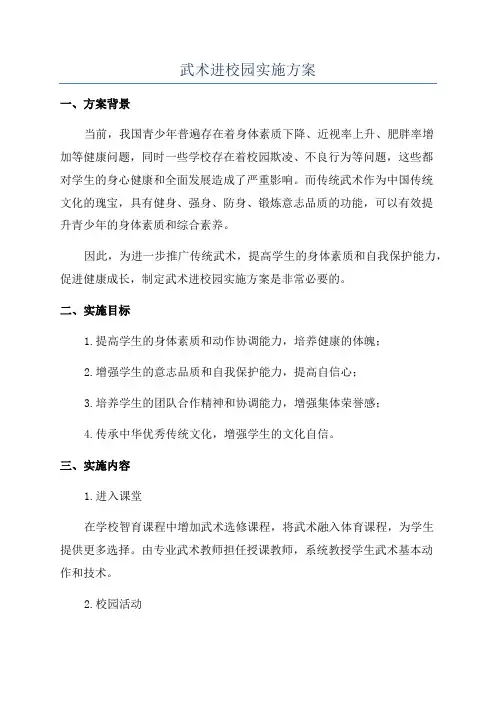 武术进校园实施方案

一、方案背景

当前，我国青少年普遍存在着身体素质下降、近视率上升、肥胖率增加等健康问题，同时一些学校存在着校园欺凌、不良行为等问题，这些都对学生的身心健康和全面发展造成了严重影响。而传统武术作为中国传统文化的瑰宝，具有健身、强身、防身、锻炼意志品质的功能，可以有效提升青少年的身体素质和综合素养。

因此，为进一步推广传统武术，提高学生的身体素质和自我保护能力，促进健康成长，制定武术进校园实施方案是非常必要的。

二、实施目标

1.提高学生的身体素质和动作协调能力，培养健康的体魄；

2.增强学生的意志品质和自我保护能力，提高自信心；

3.培养学生的团队合作精神和协调能力，增强集体荣誉感；

4.传承中华优秀传统文化，增强学生的文化自信。

三、实施内容

1.进入课堂

在学校智育课程中增加武术选修课程，将武术融入体育课程，为学生提供更多选择。由专业武术教师担任授课教师，系统教授学生武术基本动作和技术。

2.校园活动